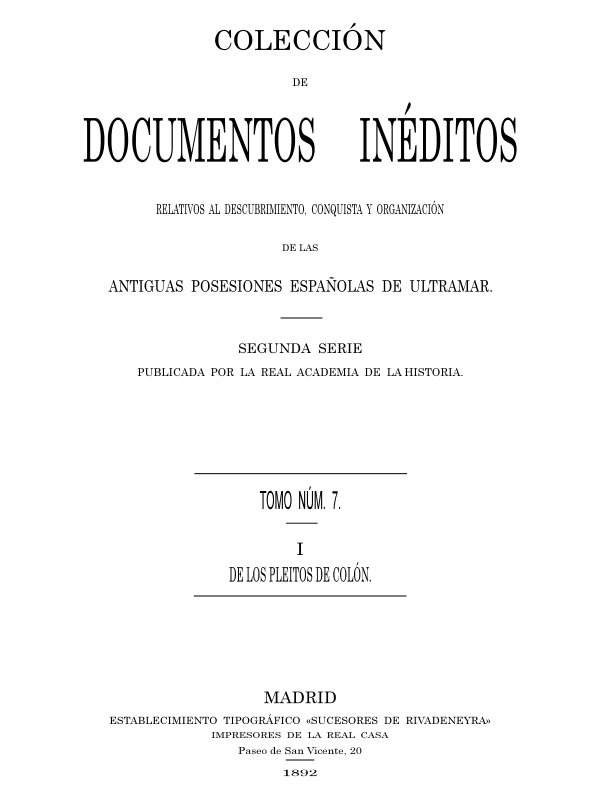 COLECCIÓN

DE

DOCUMENTOS INÉDITOS

RELATIVOS AL DESCUBRIMIENTO, CONQUISTA Y ORGANIZACIÓN

DE LAS

ANTIGUAS POSESIONES ESPAÑOLAS DE ULTRAMAR.

SEGUNDA SERIE

PUBLICADA POR LA REAL ACADEMIA DE LA HISTORIA.

TOMO NÚM. 7.

I

DE LOS PLEITOS DE COLÓN.

MADRID

ESTABLECIMIENTO TIPOGRÁFICO «SUCESORES DE RIVADENEYRA»

IMPRESORES DE LA REAL CASA

Paseo de San Vicente, 20

1892